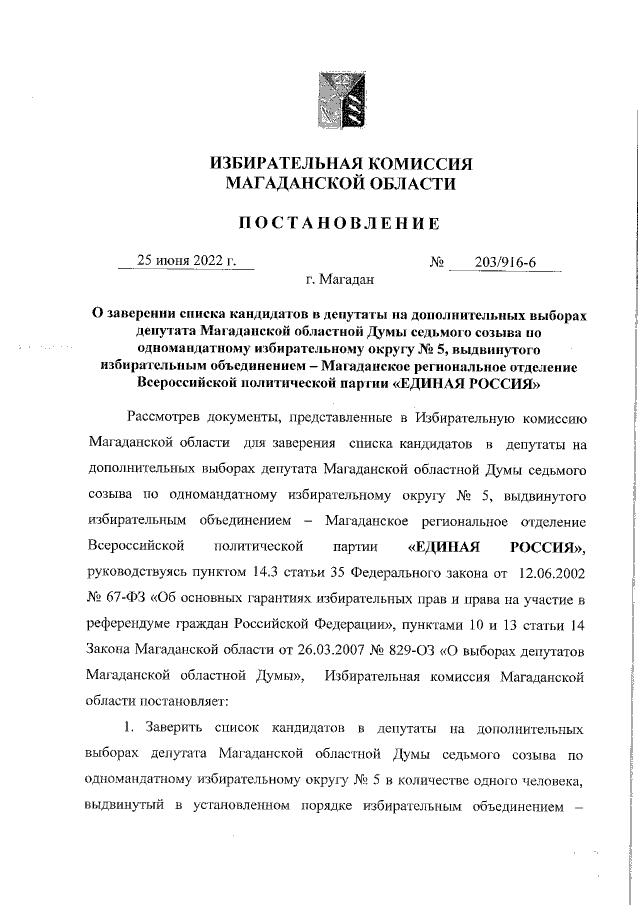 ИЗБИРАТЕЛЬНАЯ КОМИССИЯ
МАГАДАНСКОЙ ОБЛАСТИ

ПОСТАНОВЛЕНИЕ

25 июня 2022 г. № 203/916-6

г. Магадан

О заверении списка кандидатов в депутаты на дополнительных выборах депутата Магаданской областной Думы седьмого созыва по одномандатному избирательному округу № 5, выдвинутого избирательным объединением – Магаданское региональное отделение Всероссийской политической партии «ЕДИНАЯ РОССИЯ»

Рассмотрев документы, представленные в Избирательную комиссию Магаданской области для заверения списка кандидатов в депутаты на дополнительных выборах депутата Магаданской областной Думы седьмого созыва по одномандатному избирательному округу № 5, выдвинутого избирательным объединением – Магаданское региональное отделение Всероссийской политической партии «ЕДИНАЯ РОССИЯ», руководствуясь пунктом 14.3 статьи 35 Федерального закона от 12.06.2002 № 67-ФЗ «Об основных гарантиях избирательных прав и права на участие в референдуме граждан Российской Федерации», пунктами 10 и 13 статьи 14 Закона Магаданской области от 26.03.2007 № 829-ОЗ «О выборах депутатов Магаданской областной Думы», Избирательная комиссия Магаданской области постановляет:

1. Заверить список кандидатов в депутаты на дополнительных выборах депутата Магаданской областной Думы седьмого созыва по одномандатному избирательному округу № 5 в количестве одного человека, выдвинутый в установленном порядке избирательным объединением –